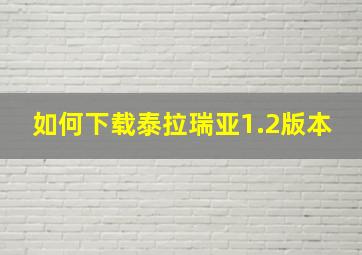 如何下载泰拉瑞亚1.2版本